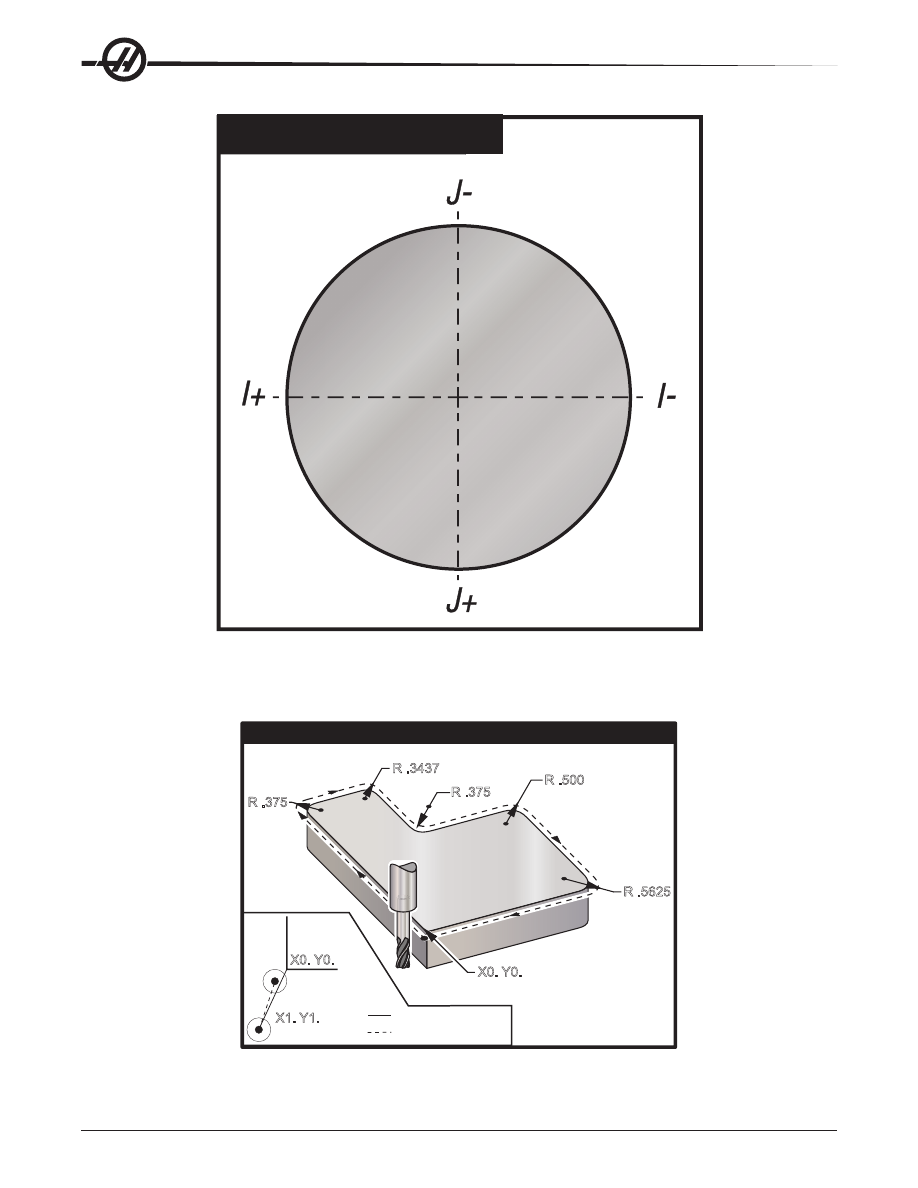 J-

I+

I-

J+

R .3437

R .375

R .375

R .500

R .5625

X0. Y0.

X0. Y0.

X1. Y1.